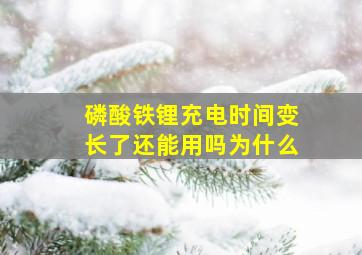 磷酸铁锂充电时间变长了还能用吗为什么